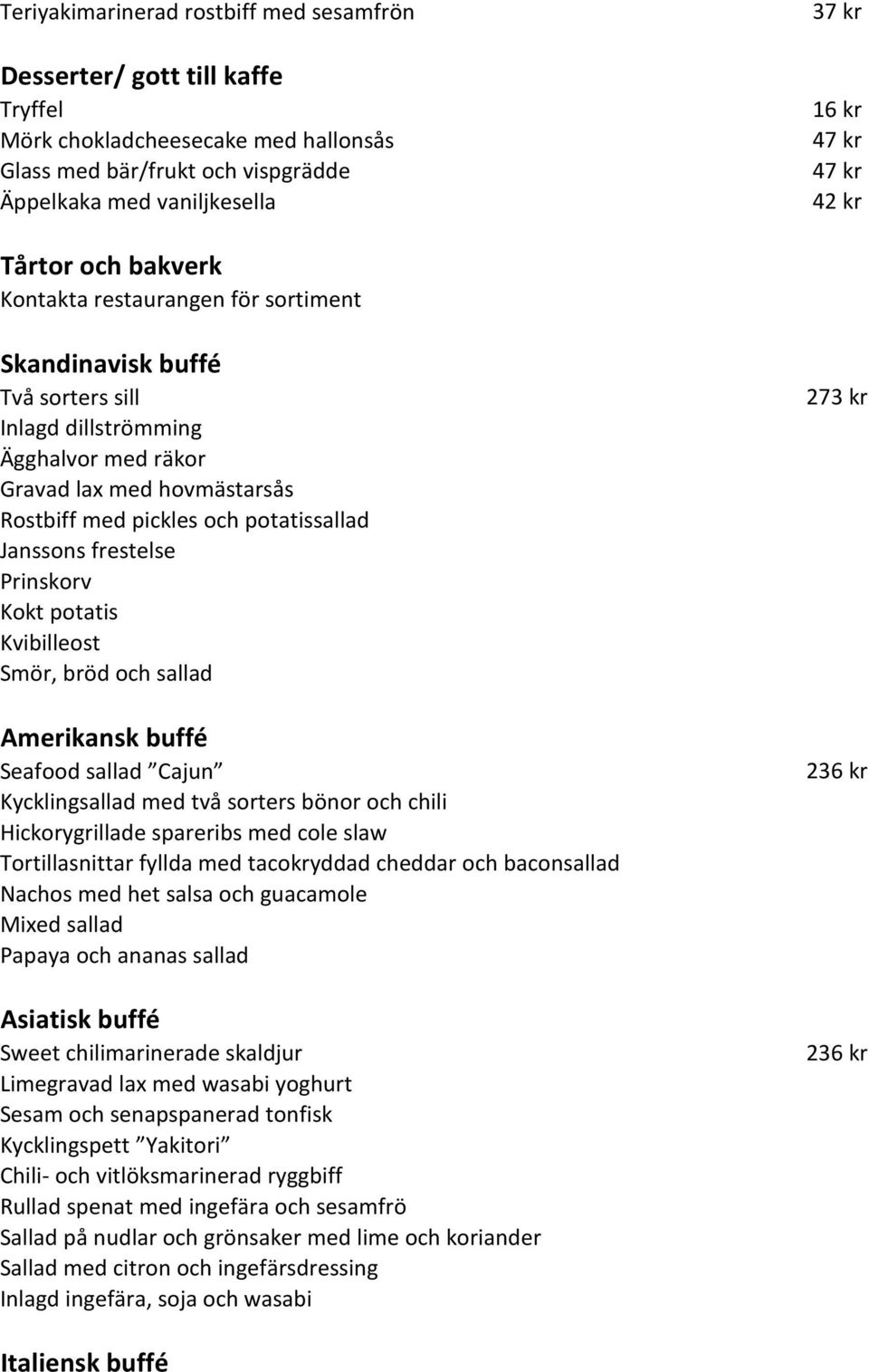 Teriyakimarinerad rostbiff med sesamfrön 37 kr

Desserter/ gott till kaffe
Tryffel 16 kr
Mörk chokladcheesecake med hallonsås 47 kr
Glass med bär/frukt och vispgrädde 47 kr
Äppelkaka med vaniljkesella 42 kr

Tårtor och bakverk
Kontakta restaurangen för sortiment

Skandinavisk buffé
Två sorters sill 273 kr
Inlagd dillströmming
Ägghalvor med räkor
Gravad lax med hovmästarsås
Rostbiff med pickles och potatissallad
Janssons frestelse
Prinskorv
Kokt potatis
Kvibilleost
Smör, bröd och sallad

Amerikansk buffé
Seafood sallad ”Cajun” 236 kr
Kycklingsallad med två sorters bönor och chili
Hickorygrillade spareribs med cole slaw
Tortillasnittar fyllda med tacokryddad cheddar och baconsallad
Nachos med het salsa och guacamole
Mixed sallad
Papaya och ananas sallad

Asiatisk buffé
Sweet chilimarinerade skaldjur 236 kr
Limegravad lax med wasabi yoghurt
Sesam och senapspanerad tonfisk
Kycklingspett ”Yakitori”
Chili- och vitlöksmarinerad ryggbiff
Rullad spenat med ingefära och sesamfrö
Sallad på nudlar och grönsaker med lime och koriander
Sallad med citron och ingefärsdressing
Inlagd ingefära, soja och wasabi

Italiensk buffé